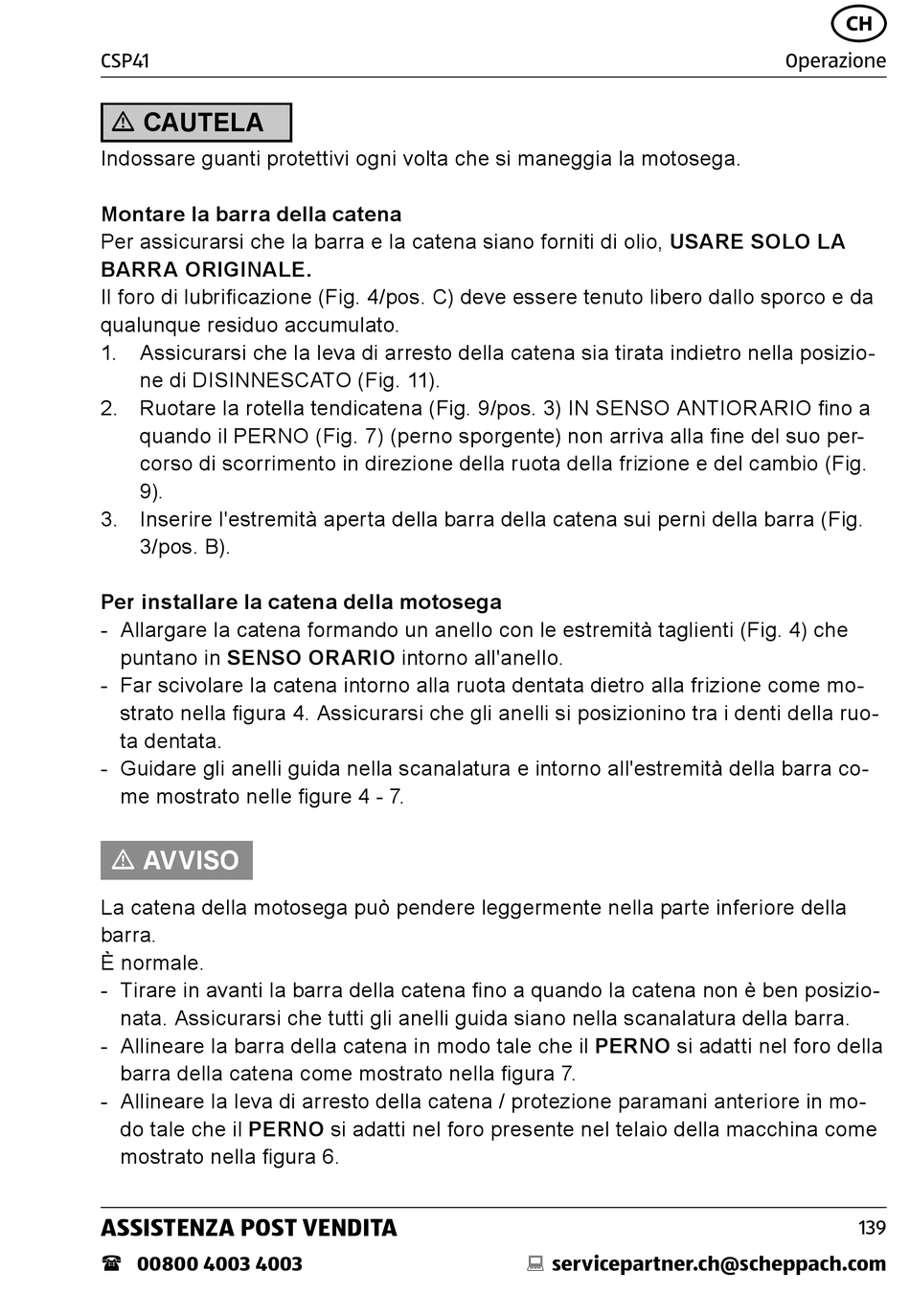 CH

CSP41

Operazione

⚠ CAUTELA

Indossare guanti protettivi ogni volta che si maneggia la motosega.

Montare la barra della catena
Per assicurarsi che la barra e la catena siano forniti di olio, USARE SOLO LA BARRA ORIGINALE.
Il foro di lubrificazione (Fig. 4/pos. C) deve essere tenuto libero dallo sporco e da qualunque residuo accumulato.
1. Assicurarsi che la leva di arresto della catena sia tirata indietro nella posizione di DISINNESCATO (Fig. 11).
2. Ruotare la rotella tendicatena (Fig. 9/pos. 3) IN SENSO ANTIORARIO fino a quando il PERNO (Fig. 7) (perno sporgente) non arriva alla fine del suo percorso di scorrimento in direzione della ruota della frizione e del cambio (Fig. 9).
3. Inserire l'estremità aperta della barra della catena sui perni della barra (Fig. 3/pos. B).

Per installare la catena della motosega
- Allargare la catena formando un anello con le estremità taglienti (Fig. 4) che puntano in SENSO ORARIO intorno all'anello.
- Far scivolare la catena intorno alla ruota dentata dietro alla frizione come mostrato nella figura 4. Assicurarsi che gli anelli si posizionino tra i denti della ruota dentata.
- Guidare gli anelli guida nella scanalatura e intorno all'estremità della barra come mostrato nelle figure 4 - 7.

⚠ AVVISO

La catena della motosega può pendere leggermente nella parte inferiore della barra.
È normale.
- Tirare in avanti la barra della catena fino a quando la catena non è ben posizionata. Assicurarsi che tutti gli anelli guida siano nella scanalatura della barra.
- Allineare la barra della catena in modo tale che il PERNO si adatti nel foro della barra della catena come mostrato nella figura 7.
- Allineare la leva di arresto della catena / protezione paramani anteriore in modo tale che il PERNO si adatti nel foro presente nel telaio della macchina come mostrato nella figura 6.

ASSISTENZA POST VENDITA

139

☎ 00800 4003 4003

servicepartner.ch@scheppach.com